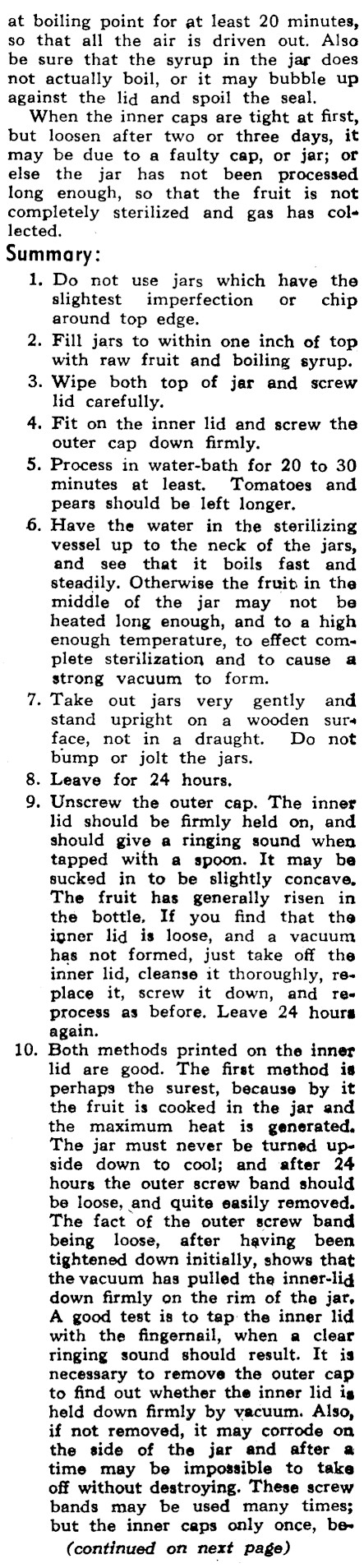 at boiling point for at least 20 minutes, so that all the air is driven out. Also be sure that the syrup in the jar does not actually boil, or it may bubble up against the lid and spoil the seal.

When the inner caps are tight at first, but loosen after two or three days, it may be due to a faulty cap, or jar; or else the jar has not been processed long enough, so that the fruit is not completely sterilized and gas has collected.

Summary:

1. Do not use jars which have the slightest imperfection or chip around top edge.

2. Fill jars to within one inch of top with raw fruit and boiling syrup.

3. Wipe both top of jar and screw lid carefully.

4. Fit on the inner lid and screw the outer cap down firmly.

5. Process in water-bath for 20 to 30 minutes at least. Tomatoes and pears should be left longer.

6. Have the water in the sterilizing vessel up to the neck of the jars, and see that it boils fast and steadily. Otherwise the fruit in the middle of the jar may not be heated long enough, and to a high enough temperature, to effect complete sterilization and to cause a strong vacuum to form.

7. Take out jars very gently and stand upright on a wooden surface, not in a draught. Do not bump or jolt the jars.

8. Leave for 24 hours.

9. Unscrew the outer cap. The inner lid should be firmly held on, and should give a ringing sound when tapped with a spoon. It may be sucked in to be slightly concave. The fruit has generally risen in the bottle. If you find that the inner lid is loose, and a vacuum has not formed, just take off the inner lid, cleanse it thoroughly, replace it, screw it down, and reprocess as before. Leave 24 hours again.

10. Both methods printed on the inner lid are good. The first method is perhaps the surest, because by it the fruit is cooked in the jar and the maximum heat is generated. The jar must never be turned upside down to cool; and after 24 hours the outer screw band should be loose, and quite easily removed. The fact of the outer screw band being loose, after having been tightened down initially, shows that the vacuum has pulled the inner-lid down firmly on the rim of the jar. A good test is to tap the inner lid with the fingernail, when a clear ringing sound should result. It is necessary to remove the outer cap to find out whether the inner lid is held down firmly by vacuum. Also, if not removed, it may corrode on the side of the jar and after a time may be impossible to take off without destroying. These screw bands may be used many times; but the inner caps only once, be-

(continued on next page)